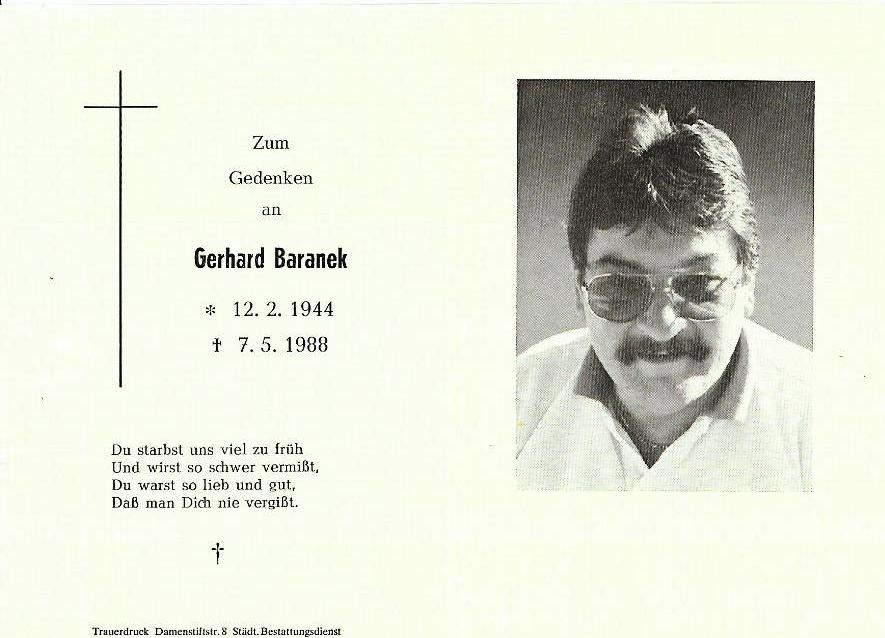 Zum
Gedenken
an

Gerhard Baranek

* 12. 2. 1944
† 7. 5. 1988

Du starbst uns viel zu früh
Und wirst so schwer vermißt,
Du warst so lieb und gut,
Daß man Dich nie vergißt.

†

Trauerdruck Damenstiftstr. 8 Städt. Bestattungsdienst